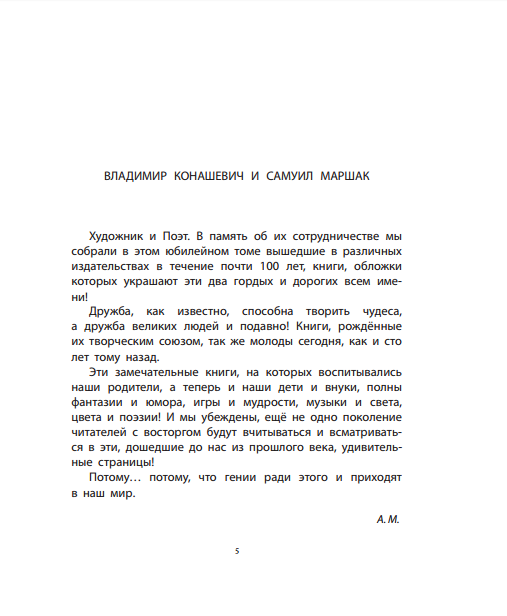 ВЛАДИМИР КОНАШЕВИЧ И САМУИЛ МАРШАК

Художник и Поэт. В память об их сотрудничестве мы собрали в этом юбилейном томе вышедшие в различных издательствах в течение почти 100 лет, книги, обложки которых украшают эти два гордых и дорогих всем имени!

Дружба, как известно, способна творить чудеса, а дружба великих людей и подавно! Книги, рождённые их творческим союзом, так же молоды сегодня, как и сто лет тому назад.

Эти замечательные книги, на которых воспитывались наши родители, а теперь и наши дети и внуки, полны фантазии и юмора, игры и мудрости, музыки и света, цвета и поэзии! И мы убеждены, ещё не одно поколение читателей с восторгом будут вчитываться и всматриваться в эти, дошедшие до нас из прошлого века, удивительные страницы!

Потому… потому, что гении ради этого и приходят в наш мир.

А. М.

5